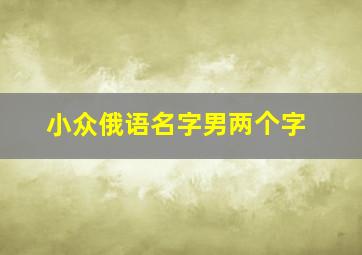 小众俄语名字男两个字